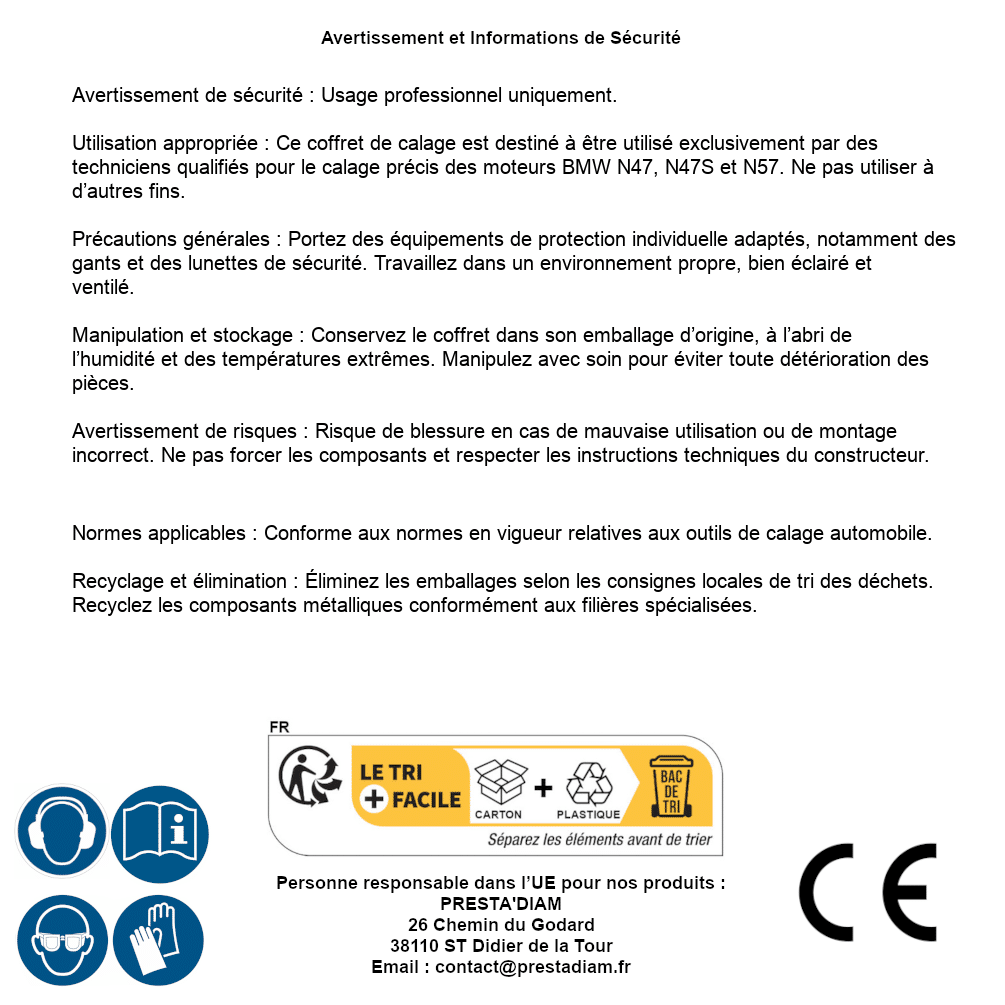 Avertissement et Informations de Sécurité

Avertissement de sécurité : Usage professionnel uniquement.

Utilisation appropriée : Ce coffret de calage est destiné à être utilisé exclusivement par des techniciens qualifiés pour le calage précis des moteurs BMW N47, N47S et N57. Ne pas utiliser à d'autres fins.

Précautions générales : Portez des équipements de protection individuelle adaptés, notamment des gants et des lunettes de sécurité. Travaillez dans un environnement propre, bien éclairé et ventilé.

Manipulation et stockage : Conservez le coffret dans son emballage d'origine, à l'abri de l'humidité et des températures extrêmes. Manipulez avec soin pour éviter toute détérioration des pièces.

Avertissement de risques : Risque de blessure en cas de mauvaise utilisation ou de montage incorrect. Ne pas forcer les composants et respecter les instructions techniques du constructeur.

Normes applicables : Conforme aux normes en vigueur relatives aux outils de calage automobile.

Recyclage et élimination : Éliminez les emballages selon les consignes locales de tri des déchets. Recyclez les composants métalliques conformément aux filières spécialisées.

FR
LE TRI + FACILE
CARTON + PLASTIQUE
BAC DE TRI
Séparez les éléments avant de trier

Personne responsable dans l'UE pour nos produits :
PRESTA'DIAM
26 Chemin du Godard
38110 ST Didier de la Tour
Email : contact@prestadiam.fr

CE